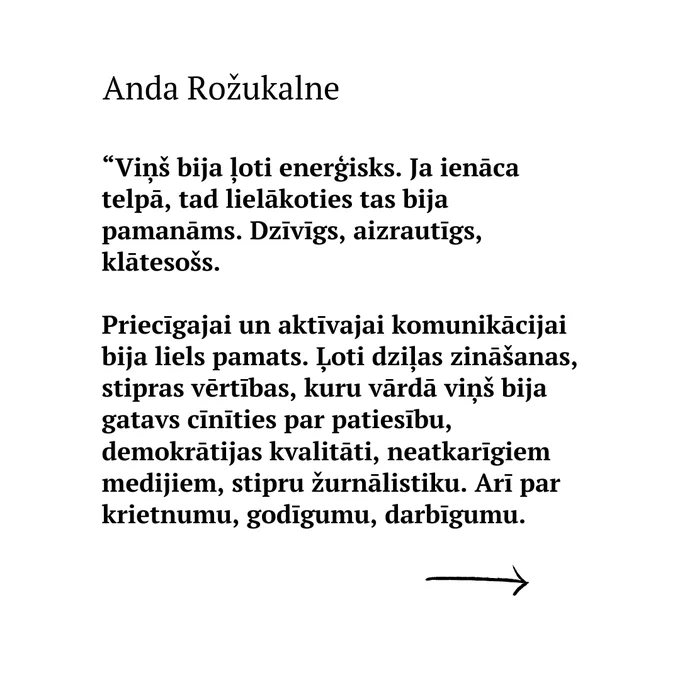 Anda Rožukalne

“Viņš bija ļoti enerģisks. Ja ienāca telpā, tad lielākoties tas bija pamanāms. Dzīvīgs, aizrautīgs, klātesošs.

Priecīgajai un aktīvajai komunikācijai bija liels pamats. Ļoti dziļas zināšanas, stipras vērtības, kuru vārdā viņš bija gatavs cīnīties par patiesību, demokrātijas kvalitāti, neatkarīgiem medijiem, stipru žurnālistiku. Arī par krietnumu, godīgumu, darbīgumu.